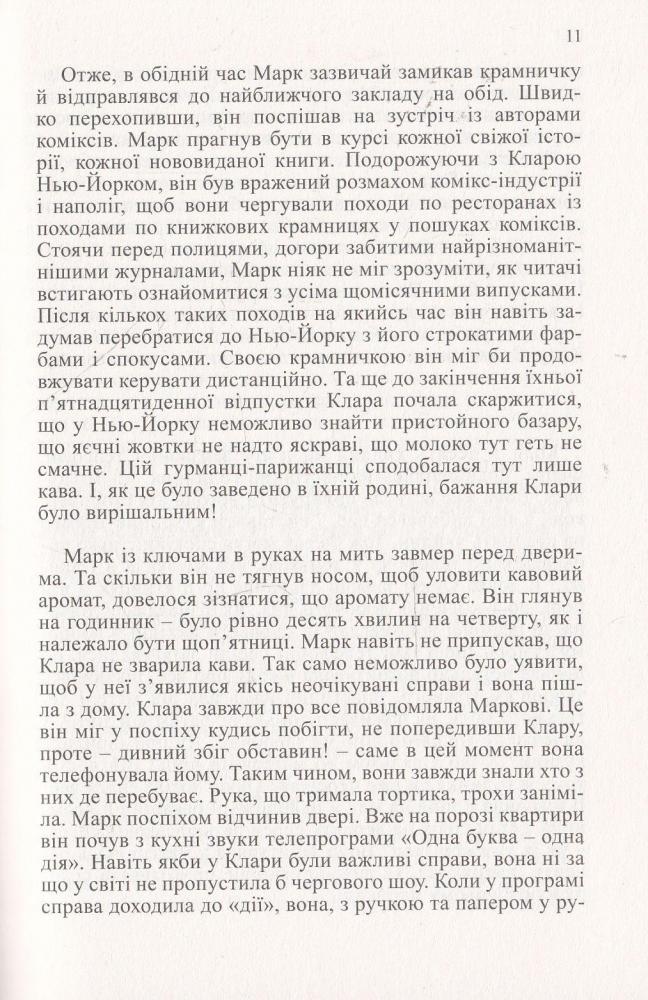 11

Отже, в обідній час Марк зазвичай замикав крамничку й відправлявся до найближчого закладу на обід. Швидко перехопивши, він поспішав на зустріч із авторами коміксів. Марк прагнув бути в курсі кожної свіжої історії, кожної нововиданої книги. Подорожуючи з Кларою Нью-Йорком, він був вражений розмахом комікс-індустрії і наполіг, щоб вони чергували походи по ресторанах із походами по книжкових крамницях у пошуках коміксів. Стоячи перед полицями, догори забитими найрізноманітнішими журналами, Марк ніяк не міг зрозуміти, як читачі встигають ознайомитися з усіма щомісячними випусками. Після кількох таких походів на якийсь час він навіть задумав перебратися до Нью-Йорку з його строкатими фарбами і спокусами. Своєю крамничкою він міг би продовжувати керувати дистанційно. Та ще до закінчення їхньої п'ятнадцятиденної відпустки Клара почала скаржитися, що у Нью-Йорку неможливо знайти пристойного базару, що яєчні жовтки не надто яскраві, що молоко тут геть не смачне. Цій гурманці-парижанці сподобалася тут лише кава. І, як це було заведено в їхній родині, бажання Клари було вирішальним!

Марк із ключами в руках на мить завмер перед дверима. Та скільки він не тягнув носом, щоб уловити кавовий аромат, довелося зізнатися, що аромату немає. Він глянув на годинник – було рівно десять хвилин на четверту, як і належало бути щоп'ятниці. Марк навіть не припускав, що Клара не зварила кави. Так само неможливо було уявити, щоб у неї з'явилися якісь неочікувані справи і вона пішла з дому. Клара завжди про все повідомляла Маркові. Це він міг у поспіху кудись побігти, не попередивши Клару, проте – дивний збіг обставин! – саме в цей момент вона телефонувала йому. Таким чином, вони завжди знали хто з них де перебуває. Рука, що тримала тортика, трохи заніміла. Марк поспіхом відчинив двері. Вже на порозі квартири він почув з кухні звуки телепрограми «Одна буква – одна дія». Навіть якби у Клари були важливі справи, вона ні за що у світі не пропустила б чергового шоу. Коли у програмі справа доходила до «дії», вона, з ручкою та папером у ру-